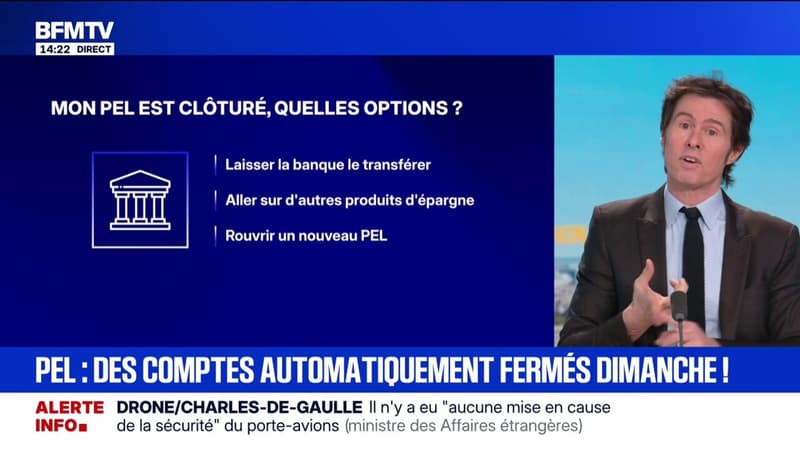 BFMTV
14:22 DIRECT

MON PEL EST CLÔTURÉ, QUELLES OPTIONS ?

Laisser la banque le transférer

Aller sur d'autres produits d'épargne

Rouvrir un nouveau PEL

PEL : DES COMPTES AUTOMATIQUEMENT FERMÉS DIMANCHE !

ALERTE INFO

DRONE/CHARLES-DE-GAULLE Il n'y a eu "aucune mise en cause de la sécurité" du porte-avions (ministre des Affaires étrangères)